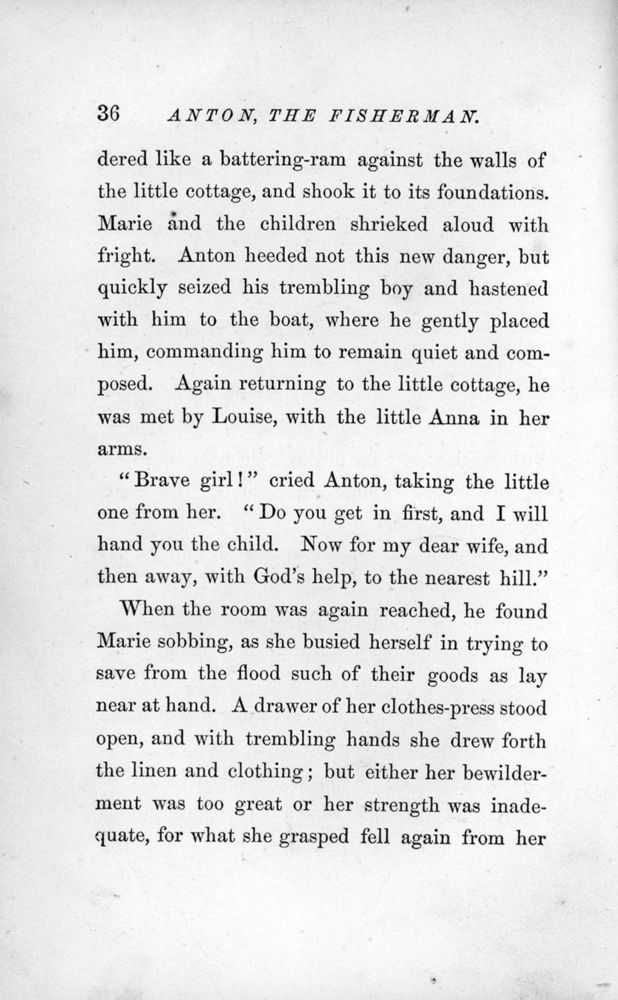 36 ANTON, THE FISHERMAN.

dered like a battering-ram against the walls of the little cottage, and shook it to its foundations. Marie and the children shrieked aloud with fright. Anton heeded not this new danger, but quickly seized his trembling boy and hastened with him to the boat, where he gently placed him, commanding him to remain quiet and composed. Again returning to the little cottage, he was met by Louise, with the little Anna in her arms.

"Brave girl!" cried Anton, taking the little one from her. "Do you get in first, and I will hand you the child. Now for my dear wife, and then away, with God's help, to the nearest hill."

When the room was again reached, he found Marie sobbing, as she busied herself in trying to save from the flood such of their goods as lay near at hand. A drawer of her clothes-press stood open, and with trembling hands she drew forth the linen and clothing; but either her bewilderment was too great or her strength was inadequate, for what she grasped fell again from her